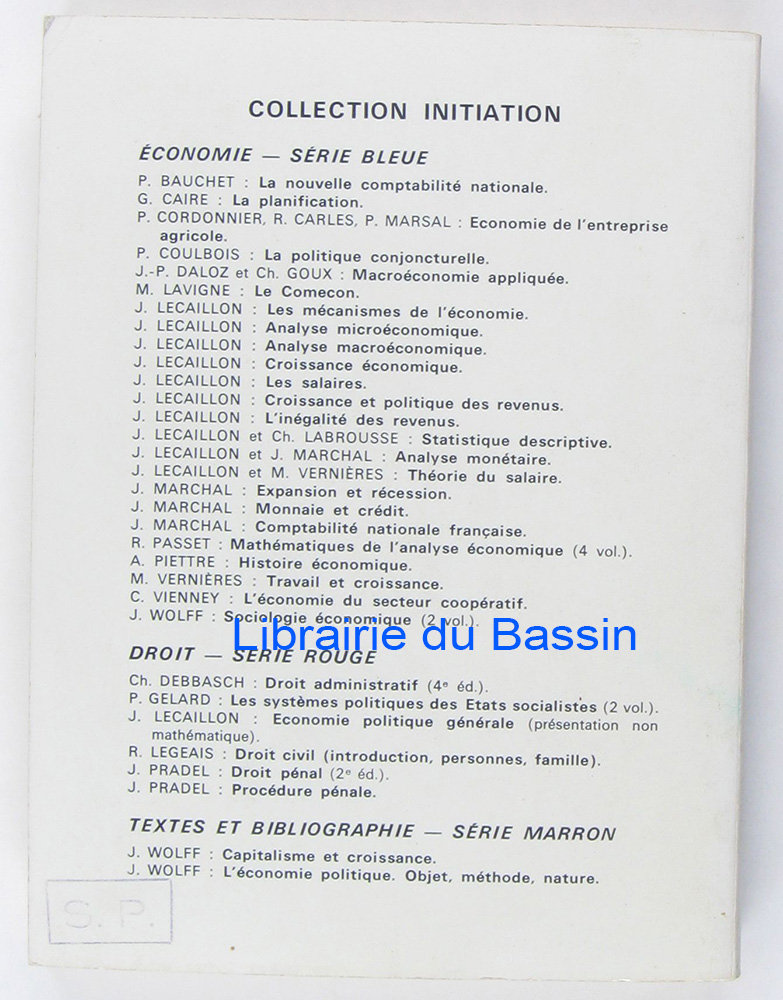 COLLECTION INITIATION

ÉCONOMIE — SÉRIE BLEUE

P. BAUCHET : La nouvelle comptabilité nationale.
G. CAIRE : La planification.
P. CORDONNIER, R. CARLES, P. MARSAL : Economie de l'entreprise agricole.
P. COULBOIS : La politique conjoncturelle.
J.-P. DALOZ et Ch. GOUX : Macroéconomie appliquée.
M. LAVIGNE : Le Comecon.
J. LECAILLON : Les mécanismes de l'économie.
J. LECAILLON : Analyse microéconomique.
J. LECAILLON : Analyse macroéconomique.
J. LECAILLON : Croissance économique.
J. LECAILLON : Les salaires.
J. LECAILLON : Croissance et politique des revenus.
J. LECAILLON : L'inégalité des revenus.
J. LECAILLON et Ch. LABROUSSE : Statistique descriptive.
J. LECAILLON et J. MARCHAL : Analyse monétaire.
J. LECAILLON et M. VERNIÈRES : Théorie du salaire.
J. MARCHAL : Expansion et récession.
J. MARCHAL : Monnaie et crédit.
J. MARCHAL : Comptabilité nationale française.
R. PASSET : Mathématiques de l'analyse économique (4 vol.).
A. PIETTRE : Histoire économique.
M. VERNIÈRES : Travail et croissance.
C. VIENNEY : L'économie du secteur coopératif.
J. WOLFF : Sociologie économique (2 vol.).

DROIT — SÉRIE ROUGE

Ch. DEBBASCH : Droit administratif (4e éd.).
P. GELARD : Les systèmes politiques des Etats socialistes (2 vol.).
J. LECAILLON : Economie politique générale (présentation non mathématique).
R. LEGEAIS : Droit civil (introduction, personnes, famille).
J. PRADEL : Droit pénal (2e éd.).
J. PRADEL : Procédure pénale.

TEXTES ET BIBLIOGRAPHIE — SÉRIE MARRON

J. WOLFF : Capitalisme et croissance.
J. WOLFF : L'économie politique. Objet, méthode, nature.

S. P.

Librairie du Bassin